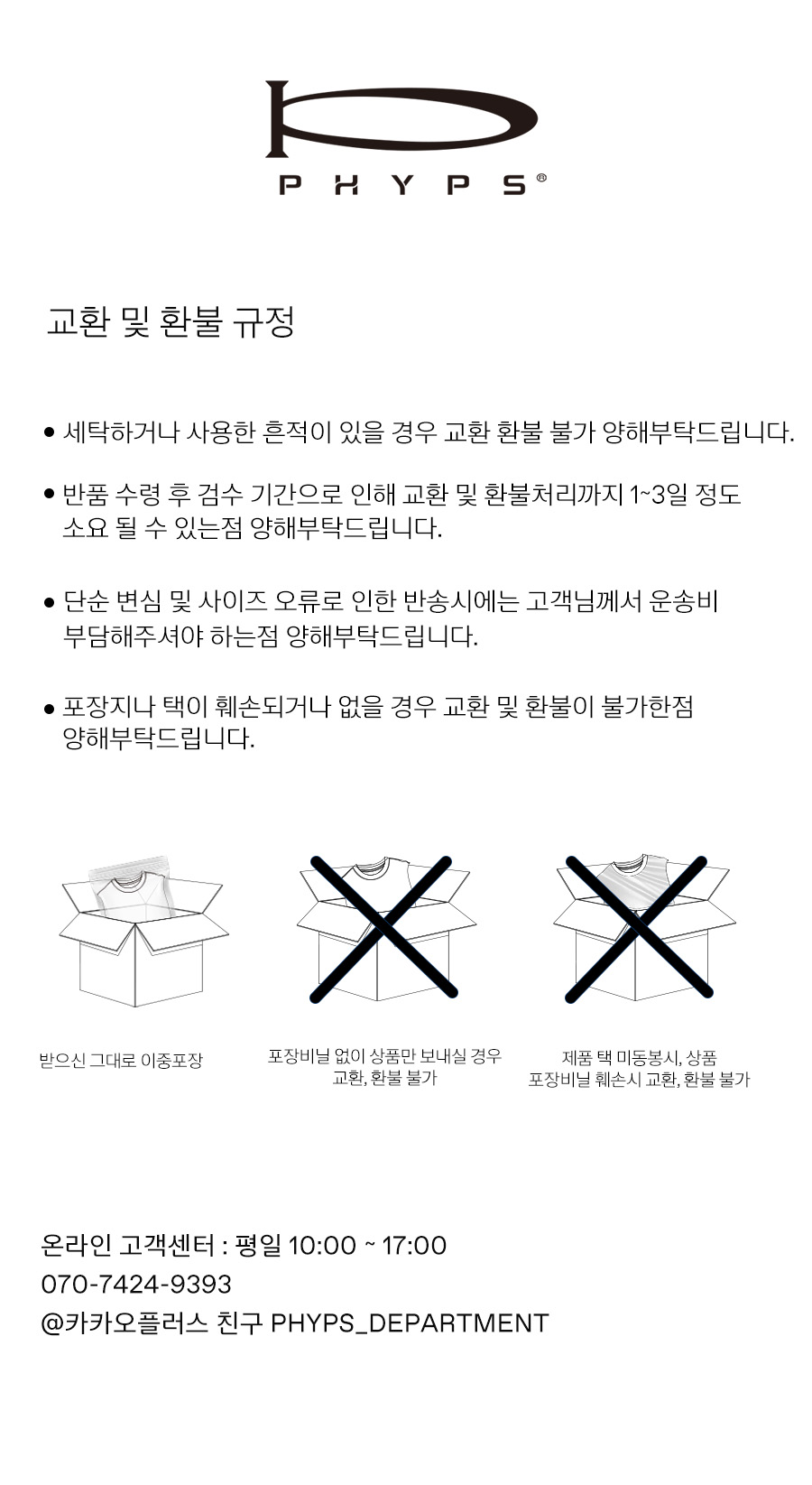 PHYPS®

교환 및 환불 규정

● 세탁하거나 사용한 흔적이 있을 경우 교환 환불 불가 양해부탁드립니다.

● 반품 수령 후 검수 기간으로 인해 교환 및 환불처리까지 1~3일 정도 소요 될 수 있는점 양해부탁드립니다.

● 단순 변심 및 사이즈 오류로 인한 반송시에는 고객님께서 운송비 부담해주셔야 하는점 양해부탁드립니다.

● 포장지나 택이 훼손되거나 없을 경우 교환 및 환불이 불가한점 양해부탁드립니다.

받으신 그대로 이중포장

포장비닐 없이 상품만 보내실 경우 교환, 환불 불가

제품 택 미동봉시, 상품 포장비닐 훼손시 교환, 환불 불가

온라인 고객센터 : 평일 10:00 ~ 17:00
070-7424-9393
@카카오플러스 친구 PHYPS_DEPARTMENT